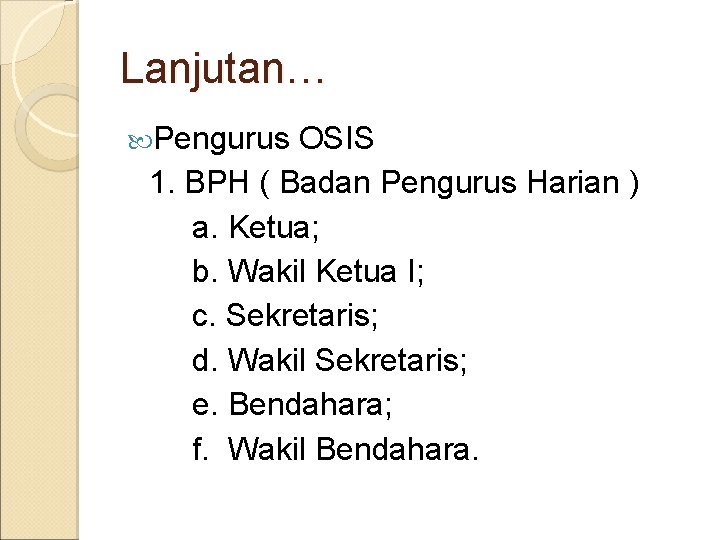 Lanjutan…

Pengurus OSIS

1. BPH ( Badan Pengurus Harian )

a. Ketua;

b. Wakil Ketua I;

c. Sekretaris;

d. Wakil Sekretaris;

e. Bendahara;

f. Wakil Bendahara.